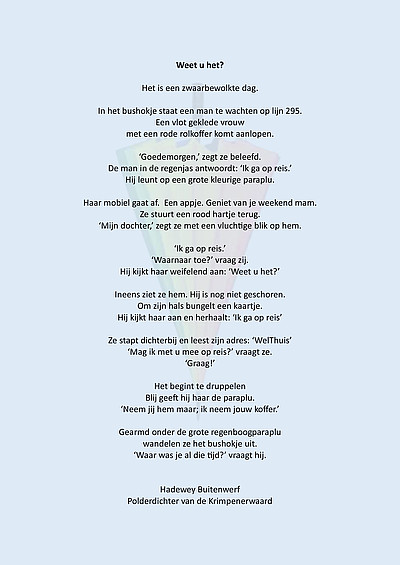 **Weet u het?**

Het is een zwaarbewolkte dag.

In het bushokje staat een man te wachten op lijn 295.
Een vlot geklede vrouw
met een rode rolkoffer komt aanlopen.

'Goedemorgen,' zegt ze beleefd.
De man in de regenjas antwoordt: 'Ik ga op reis.'
Hij leunt op een grote kleurige paraplu.

Haar mobiel gaat af. Een appje. Geniet van je weekend mam.
Ze stuurt een rood hartje terug.
'Mijn dochter,' zegt ze met een vluchtige blik op hem.

'Ik ga op reis.'
'Waarnaar toe?' vraag zij.
Hij kijkt haar weifelend aan: 'Weet u het?'

Ineens ziet ze hem. Hij is nog niet geschoren.
Om zijn hals bungelt een kaartje.
Hij kijkt haar aan en herhaalt: 'Ik ga op reis'

Ze stapt dichterbij en leest zijn adres: 'WelThuis'
'Mag ik met u mee op reis?' vraagt ze.
'Graag!'

Het begint te druppelen
Blij geeft hij haar de paraplu.
'Neem jij hem maar; ik neem jouw koffer.'

Gearmd onder de grote regenboogparaplu
wandelen ze het bushokje uit.
'Waar was je al die tijd?' vraagt hij.

Hadewey Buitenwerf
Polderdichter van de Krimpenerwaard